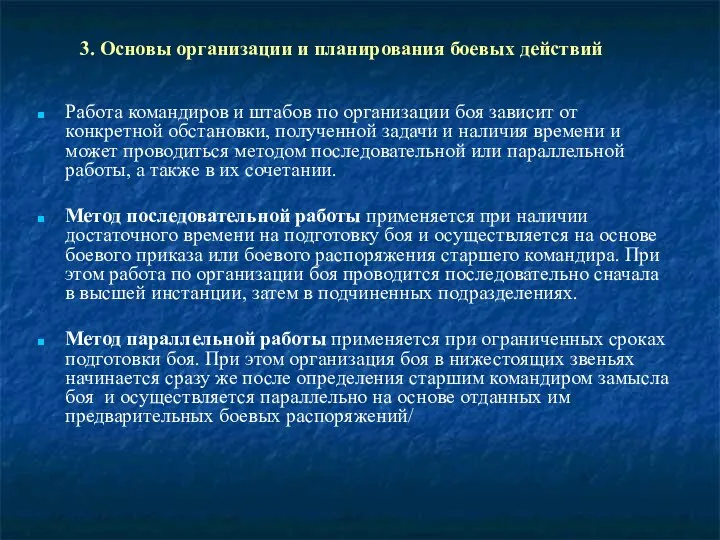 3. Основы организации и планирования боевых действий

Работа командиров и штабов по организации боя зависит от конкретной обстановки, полученной задачи и наличия времени и может проводиться методом последовательной или параллельной работы, а также в их сочетании.

Метод последовательной работы применяется при наличии достаточного времени на подготовку боя и осуществляется на основе боевого приказа или боевого распоряжения старшего командира. При этом работа по организации боя проводится последовательно сначала в высшей инстанции, затем в подчиненных подразделениях.

Метод параллельной работы применяется при ограниченных сроках подготовки боя. При этом организация боя в нижестоящих звеньях начинается сразу же после определения старшим командиром замысла боя  и осуществляется параллельно на основе отданных им предварительных боевых распоряжений/